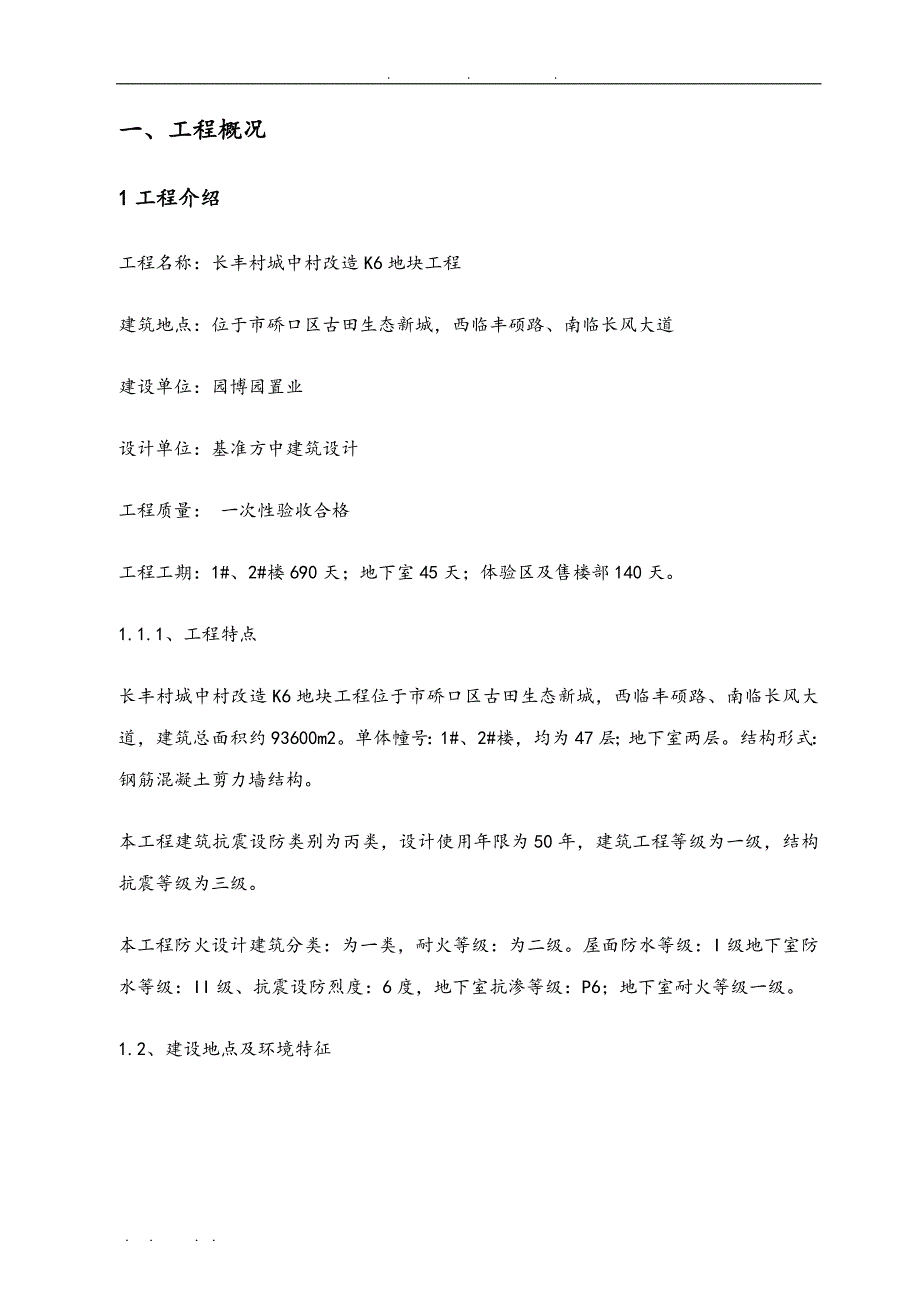 . . .

一、工程概况

1 工程介绍

工程名称：长丰村城中村改造K6地块工程

建筑地点：位于市硚口区古田生态新城，西临丰硕路、南临长风大道

建设单位：园博园置业

设计单位：基准方中建筑设计

工程质量： 一次性验收合格

工程工期：1#、2#楼690天；地下室45天；体验区及售楼部140天。

1.1.1、工程特点

长丰村城中村改造K6地块工程位于市硚口区古田生态新城，西临丰硕路、南临长风大道，建筑总面积约93600m2。单体幢号：1#、2#楼，均为47层；地下室两层。结构形式：钢筋混凝土剪力墙结构。

本工程建筑抗震设防类别为丙类，设计使用年限为50年，建筑工程等级为一级，结构抗震等级为三级。

本工程防火设计建筑分类：为一类，耐火等级：为二级。屋面防水等级：I级地下室防水等级：II级、抗震设防烈度：6度，地下室抗渗等级：P6；地下室耐火等级一级。

1.2、建设地点及环境特征

. . . .